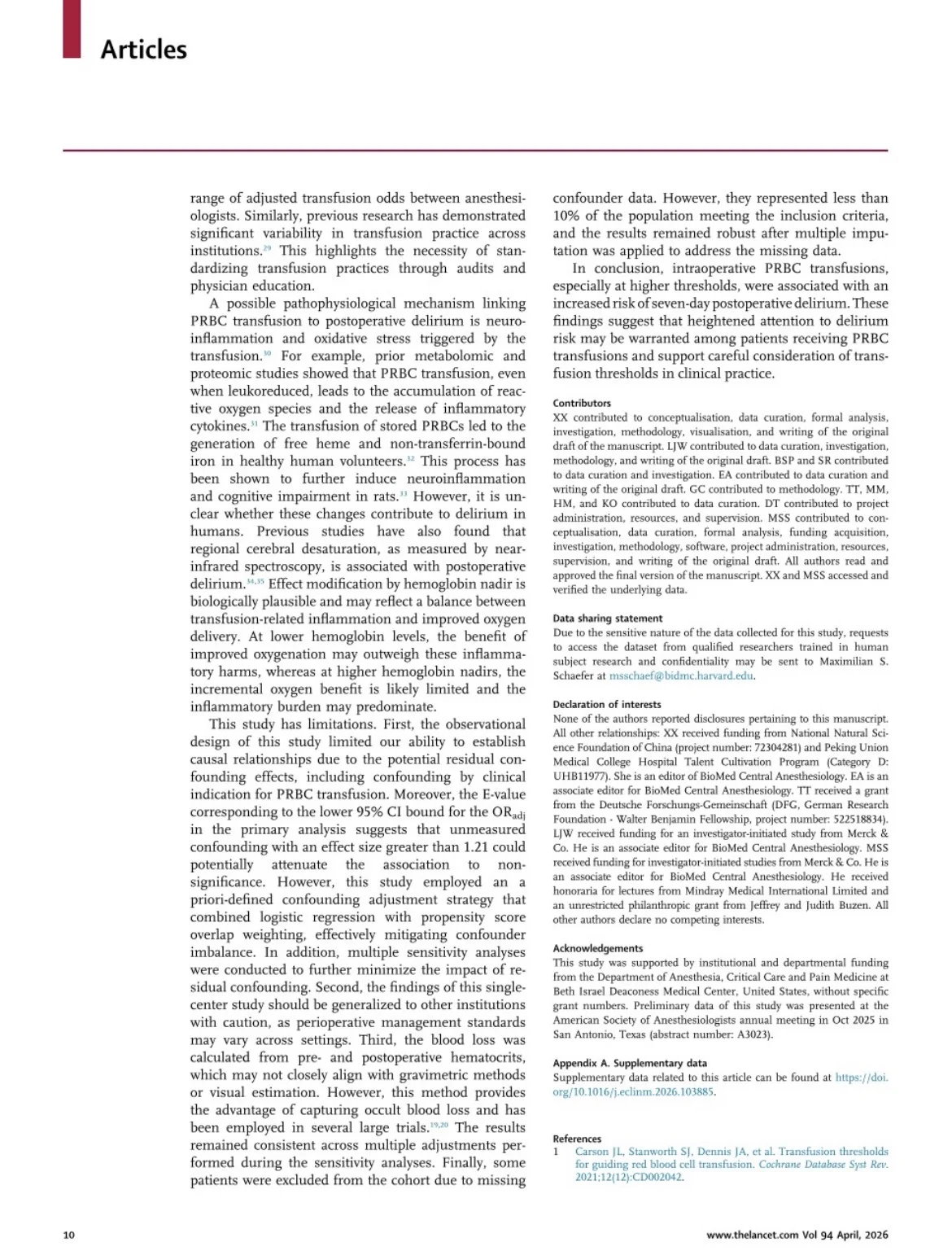 Articles

range of adjusted transfusion odds between anesthesiologists. Similarly, previous research has demonstrated significant variability in transfusion practice across institutions.$^{29}$ This highlights the necessity of standardizing transfusion practices through audits and physician education.

A possible pathophysiological mechanism linking PRBC transfusion to postoperative delirium is neuroinflammation and oxidative stress triggered by the transfusion.$^{30}$ For example, prior metabolomic and proteomic studies showed that PRBC transfusion, even when leukoreduced, leads to the accumulation of reactive oxygen species and the release of inflammatory cytokines.$^{31}$ The transfusion of stored PRBCs led to the generation of free heme and non-transferrin-bound iron in healthy human volunteers.$^{32}$ This process has been shown to further induce neuroinflammation and cognitive impairment in rats.$^{33}$ However, it is unclear whether these changes contribute to delirium in humans. Previous studies have also found that regional cerebral desaturation, as measured by near-infrared spectroscopy, is associated with postoperative delirium.$^{34,35}$ Effect modification by hemoglobin nadir is biologically plausible and may reflect a balance between transfusion-related inflammation and improved oxygen delivery. At lower hemoglobin levels, the benefit of improved oxygenation may outweigh these inflammatory harms, whereas at higher hemoglobin nadirs, the incremental oxygen benefit is likely limited and the inflammatory burden may predominate.

This study has limitations. First, the observational design of this study limited our ability to establish causal relationships due to the potential residual confounding effects, including confounding by clinical indication for PRBC transfusion. Moreover, the E-value corresponding to the lower 95% CI bound for the $OR_{adj}$ in the primary analysis suggests that unmeasured confounding with an effect size greater than 1.21 could potentially attenuate the association to non-significance. However, this study employed an a priori-defined confounding adjustment strategy that combined logistic regression with propensity score overlap weighting, effectively mitigating confounder imbalance. In addition, multiple sensitivity analyses were conducted to further minimize the impact of residual confounding. Second, the findings of this single-center study should be generalized to other institutions with caution, as perioperative management standards may vary across settings. Third, the blood loss was calculated from pre- and postoperative hematocrits, which may not closely align with gravimetric methods or visual estimation. However, this method provides the advantage of capturing occult blood loss and has been employed in several large trials.$^{19,20}$ The results remained consistent across multiple adjustments performed during the sensitivity analyses. Finally, some patients were excluded from the cohort due to missing confounder data. However, they represented less than 10% of the population meeting the inclusion criteria, and the results remained robust after multiple imputation was applied to address the missing data.

In conclusion, intraoperative PRBC transfusions, especially at higher thresholds, were associated with an increased risk of seven-day postoperative delirium. These findings suggest that heightened attention to delirium risk may be warranted among patients receiving PRBC transfusions and support careful consideration of transfusion thresholds in clinical practice.

Contributors
XX contributed to conceptualisation, data curation, formal analysis, investigation, methodology, visualisation, and writing of the original draft of the manuscript. LJW contributed to data curation, investigation, methodology, and writing of the original draft. BSP and SR contributed to data curation and investigation. EA contributed to data curation and writing of the original draft. GC contributed to methodology. TT, MM, HM, and KO contributed to data curation. DT contributed to project administration, resources, and supervision. MSS contributed to conceptualisation, data curation, formal analysis, funding acquisition, investigation, methodology, software, project administration, resources, supervision, and writing of the original draft. All authors read and approved the final version of the manuscript. XX and MSS accessed and verified the underlying data.

Data sharing statement
Due to the sensitive nature of the data collected for this study, requests to access the dataset from qualified researchers trained in human subject research and confidentiality may be sent to Maximilian S. Schaefer at msschaef@bidmc.harvard.edu.

Declaration of interests
None of the authors reported disclosures pertaining to this manuscript. All other relationships: XX received funding from National Natural Science Foundation of China (project number: 72304281) and Peking Union Medical College Hospital Talent Cultivation Program (Category D: UHB11977). She is an editor of BioMed Central Anesthesiology. EA is an associate editor for BioMed Central Anesthesiology. TT received a grant from the Deutsche Forschungs-Gemeinschaft (DFG, German Research Foundation - Walter Benjamin Fellowship, project number: 522518834). LJW received funding for an investigator-initiated study from Merck & Co. He is an associate editor for BioMed Central Anesthesiology. MSS received funding for investigator-initiated studies from Merck & Co. He is an associate editor for BioMed Central Anesthesiology. He received honoraria for lectures from Mindray Medical International Limited and an unrestricted philanthropic grant from Jeffrey and Judith Buzen. All other authors declare no competing interests.

Acknowledgements
This study was supported by institutional and departmental funding from the Department of Anesthesia, Critical Care and Pain Medicine at Beth Israel Deaconess Medical Center, United States, without specific grant numbers. Preliminary data of this study was presented at the American Society of Anesthesiologists annual meeting in Oct 2025 in San Antonio, Texas (abstract number: A3023).

Appendix A. Supplementary data
Supplementary data related to this article can be found at https://doi.org/10.1016/j.eclinm.2026.103885.

References
1 Carson JL, Stanworth SJ, Dennis JA, et al. Transfusion thresholds for guiding red blood cell transfusion. Cochrane Database Syst Rev. 2021;12(12):CD002042.

10

www.thelancet.com Vol 94 April, 2026